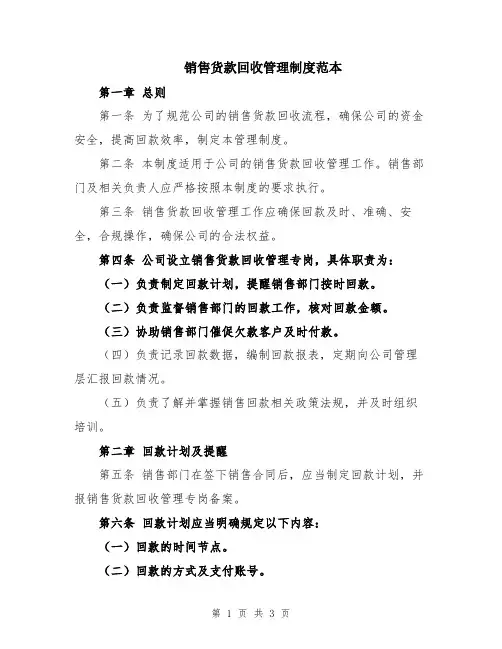 销售货款回收管理制度范本

第一章 总则

第一条 为了规范公司的销售货款回收流程，确保公司的资金安全，提高回款效率，制定本管理制度。

第二条 本制度适用于公司的销售货款回收管理工作。销售部门及相关负责人应严格按照本制度的要求执行。

第三条 销售货款回收管理工作应确保回款及时、准确、安全，合规操作，确保公司的合法权益。

第四条 公司设立销售货款回收管理专岗，具体职责为：

（一）负责制定回款计划，提醒销售部门按时回款。

（二）负责监督销售部门的回款工作，核对回款金额。

（三）协助销售部门催促欠款客户及时付款。

（四）负责记录回款数据，编制回款报表，定期向公司管理层汇报回款情况。

（五）负责了解并掌握销售回款相关政策法规，并及时组织培训。

第二章 回款计划及提醒

第五条 销售部门在签下销售合同后，应当制定回款计划，并报销售货款回收管理专岗备案。

第六条 回款计划应当明确规定以下内容：

（一）回款的时间节点。

（二）回款的方式及支付账号。

第 1 页 共 3 页